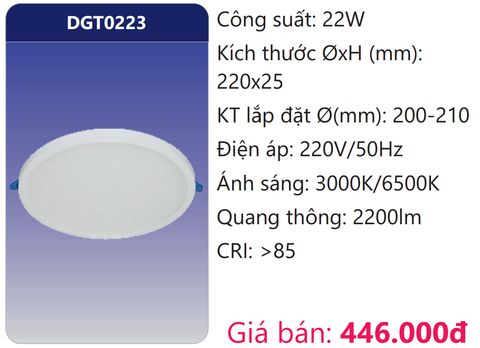 DGT0223

Công suất: 22W

Kích thước ØxH (mm): 220x25

KT lắp đặt Ø(mm): 200-210

Điện áp: 220V/50Hz

Ánh sáng: 3000K/6500K

Quang thông: 2200lm

CRI: >85

Giá bán: 446.000đ